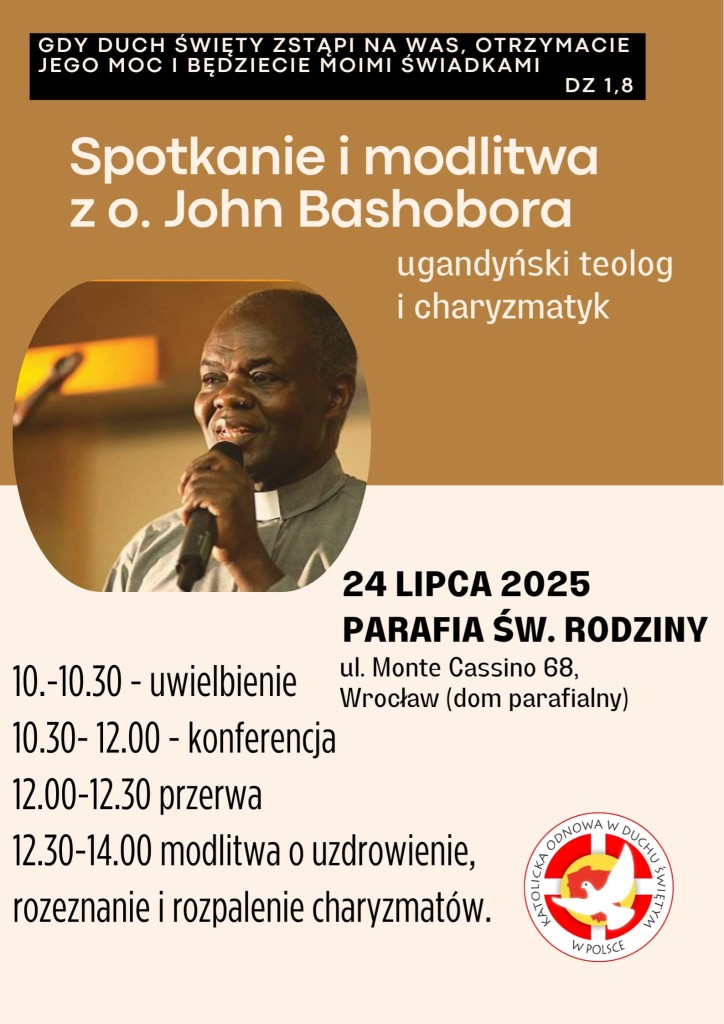 GDY DUCH ŚWIĘTY ZSTĄPI NA WAS, OTRZYMACIE JEGO MOC I BĘDZIECIE MOIMI ŚWIADKAMI
DZ 1,8

Spotkanie i modlitwa z o. John Bashobora

ugandyński teolog i charyzmatyk

24 LIPCA 2025
PARAFIA ŚW. RODZINY
ul. Monte Cassino 68, Wrocław (dom parafialny)

10.-10.30 - uwielbienie
10.30- 12.00 - konferencja
12.00-12.30 przerwa
12.30-14.00 modlitwa o uzdrowienie, rozeznanie i rozpalenie charyzmatów.

KATOLICKA ODNOWA W DUCHU ŚWIĘTYM
W POLSCE